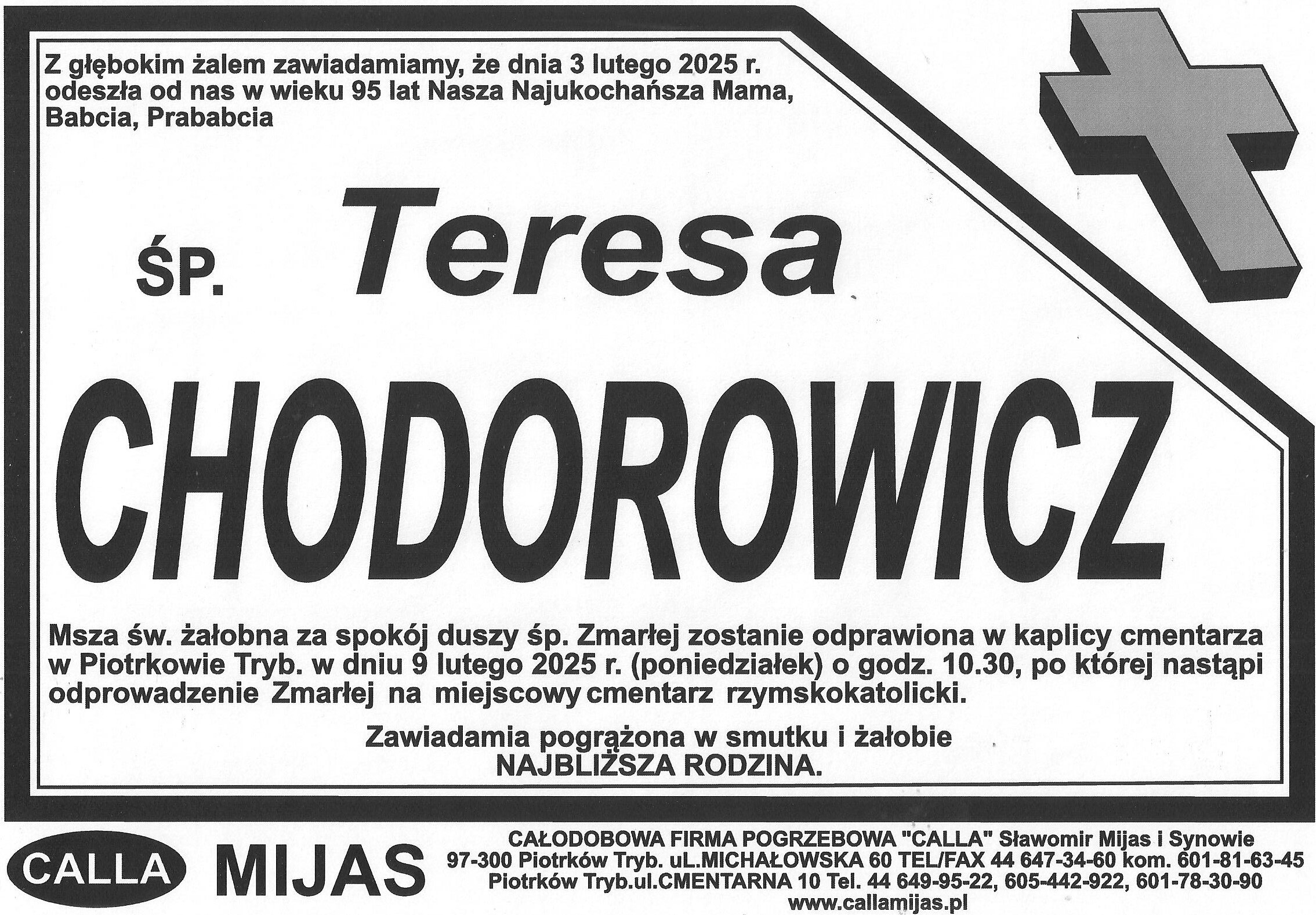 Z głębokim żalem zawiadamiamy, że dnia 3 lutego 2025 r. odeszła od nas w wieku 95 lat Nasza Najukochańsza Mama, Babcia, Prababcia

ŚP. Teresa

CHODOROWICZ

Msza św. żałobna za spokój duszy śp. Zmarłej zostanie odprawiona w kaplicy cmentarza w Piotrkowie Tryb. w dniu 9 lutego 2025 r. (poniedziałek) o godz. 10.30, po której nastąpi odprowadzenie Zmarłej na miejscowy cmentarz rzymskokatolicki.

Zawiadamia pogrążona w smutku i żałobie
NAJBLIŻSZA RODZINA.

CALLA MIJAS

CAŁODOBOWA FIRMA POGRZEBOWA "CALLA" Sławomir Mijas i Synowie
97-300 Piotrków Tryb. uL.MICHAŁOWSKA 60 TEL/FAX 44 647-34-60 kom. 601-81-63-45
Piotrków Tryb.ul.CMENTARNA 10 Tel. 44 649-95-22, 605-442-922, 601-78-30-90
www.callamijas.pl